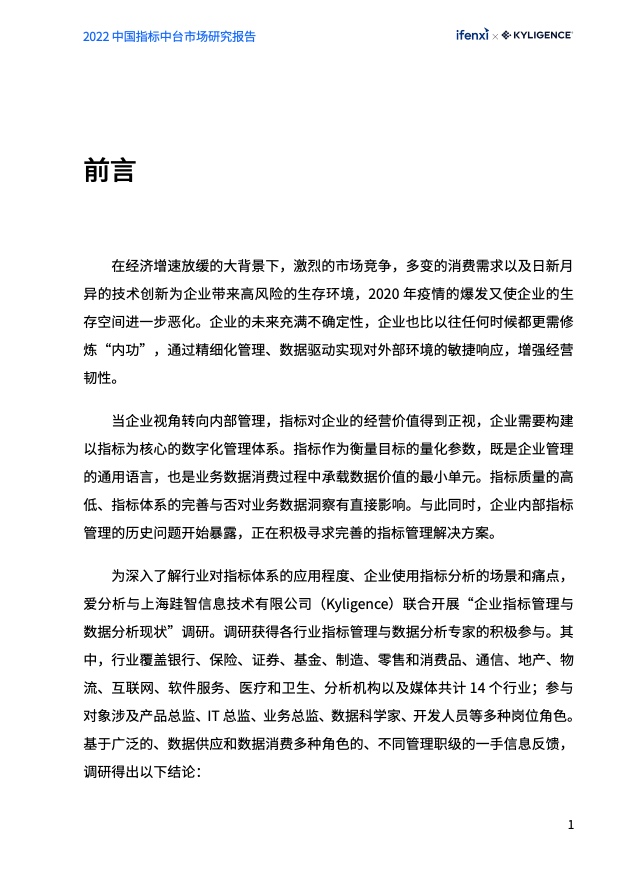 2022 中国指标中台市场研究报告

ifenxi × KYLIGENCE

前言

在经济增速放缓的大背景下，激烈的市场竞争，多变的消费需求以及日新月异的技术创新为企业带来高风险的生存环境，2020 年疫情的爆发又使企业的生存空间进一步恶化。企业的未来充满不确定性，企业也比以往任何时候都更需修炼“内功”，通过精细化管理、数据驱动实现对外部环境的敏捷响应，增强经营韧性。

当企业视角转向内部管理，指标对企业的经营价值得到正视，企业需要构建以指标为核心的数字化管理体系。指标作为衡量目标的量化参数，既是企业管理的通用语言，也是业务数据消费过程中承载数据价值的最小单元。指标质量的高低、指标体系的完善与否对业务数据洞察有直接影响。与此同时，企业内部指标管理的历史问题开始暴露，正在积极寻求完善的指标管理解决方案。

为深入了解行业对指标体系的应用程度、企业使用指标分析的场景和痛点，爱分析与上海跬智信息技术有限公司（Kyligence）联合开展“企业指标管理与数据分析现状”调研。调研获得各行业指标管理与数据分析专家的积极参与。其中，行业覆盖银行、保险、证券、基金、制造、零售和消费品、通信、地产、物流、互联网、软件服务、医疗和卫生、分析机构以及媒体共计 14 个行业；参与对象涉及产品总监、IT 总监、业务总监、数据科学家、开发人员等多种岗位角色。基于广泛的、数据供应和数据消费多种角色的、不同管理职级的一手信息反馈，调研得出以下结论：

1